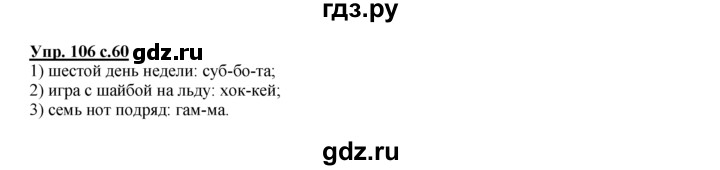 гдз.ру

Упр. 106 с.60 gdz.ru
1) шестой день недели: суб-бо-та;
2) игра с шайбой на льду: хок-кей;
3) семь нот подряд: гам-ма.

gdz.ru